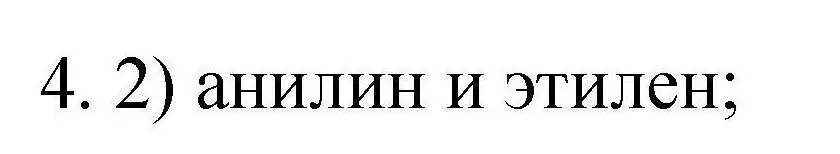 4. 2) анилин и этилен;